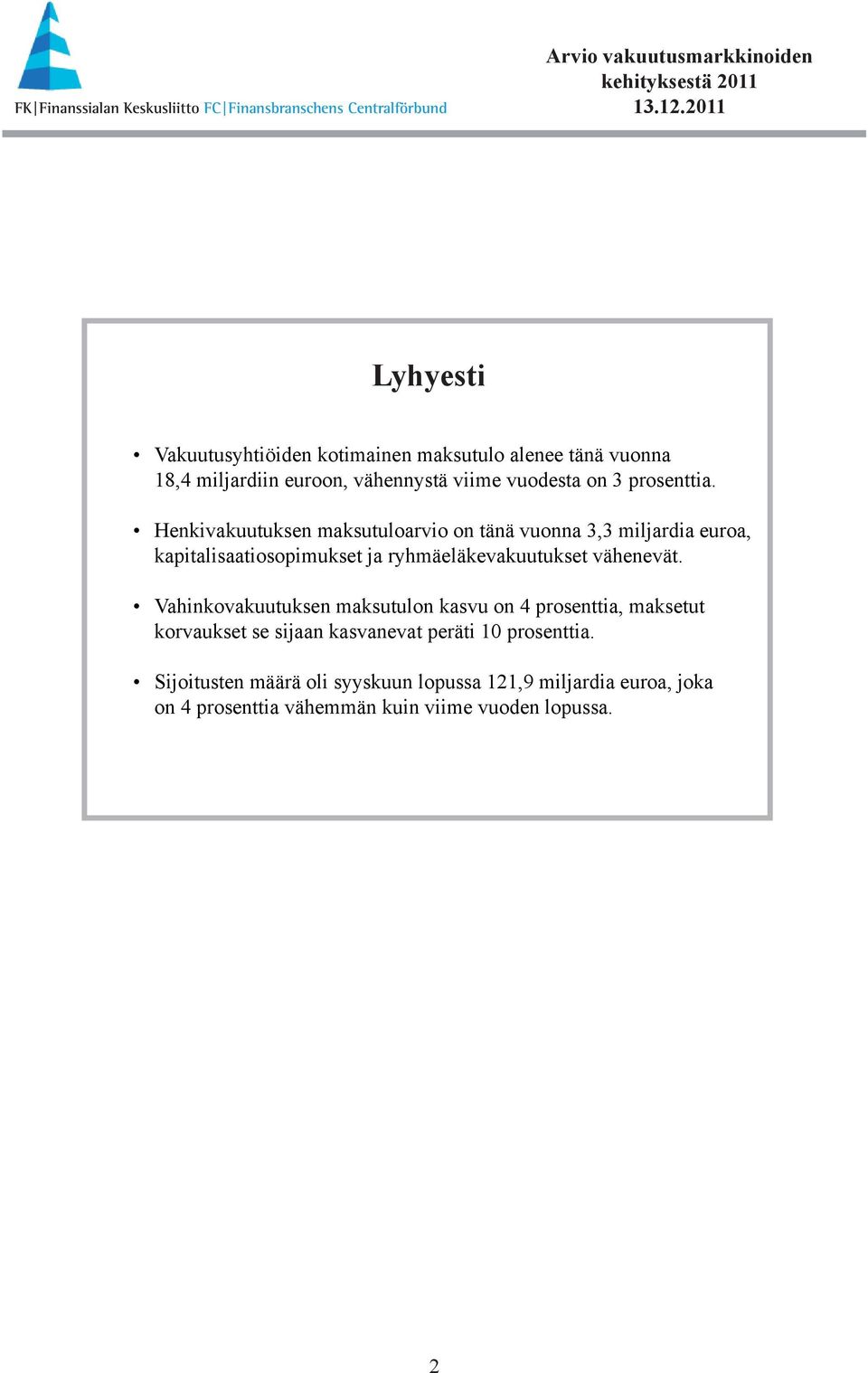 FK|Finanssialan Keskusliitto FC|Finansbranschens Centralförbund

Arvio vakuutusmarkkinoiden kehityksestä 2011
13.12.2011

Lyhyesti

• Vakuutusyhtiöiden kotimainen maksutulo alenee tänä vuonna 18,4 miljardiin euroon, vähennystä viime vuodesta on 3 prosenttia.

• Henkivakuutuksen maksutuloarvio on tänä vuonna 3,3 miljardia euroa, kapitalisaatiosopimukset ja ryhmäeläkevakuutukset vähenevät.

• Vahinkovakuutuksen maksutulon kasvu on 4 prosenttia, maksetut korvaukset se sijaan kasvanevat peräti 10 prosenttia.

• Sijoitusten määrä oli syyskuun lopussa 121,9 miljardia euroa, joka on 4 prosenttia vähemmän kuin viime vuoden lopussa.

2